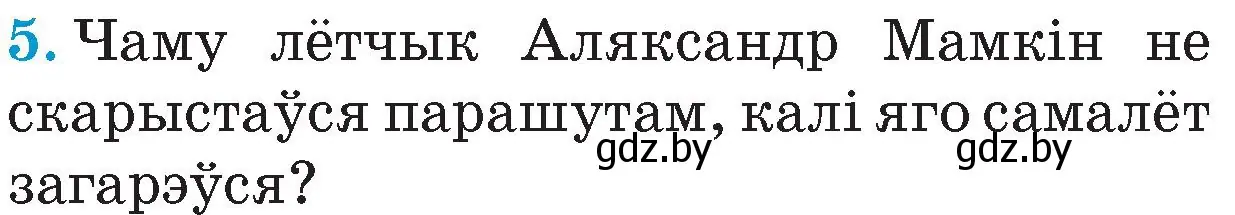 5. Чаму лётчык Аляксандр Мамкін не скарыстаўся парашутам, калі яго самалёт загарэўся?

gdz.by gdz.by